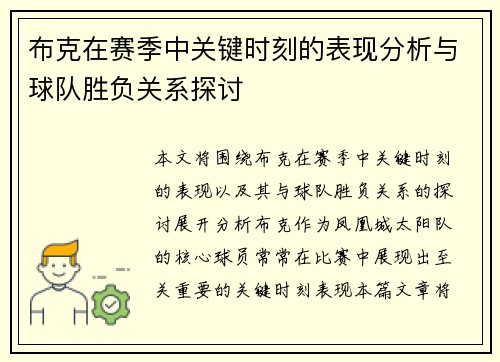 布克在赛季中关键时刻的表现分析与球队胜负关系探讨

本文将围绕布克在赛季中关键时刻的表现以及其与球队胜负关系的探讨展开分析布克作为凤凰城太阳队的核心球员常常在比赛中展现出至关重要的关键时刻表现本篇文章将